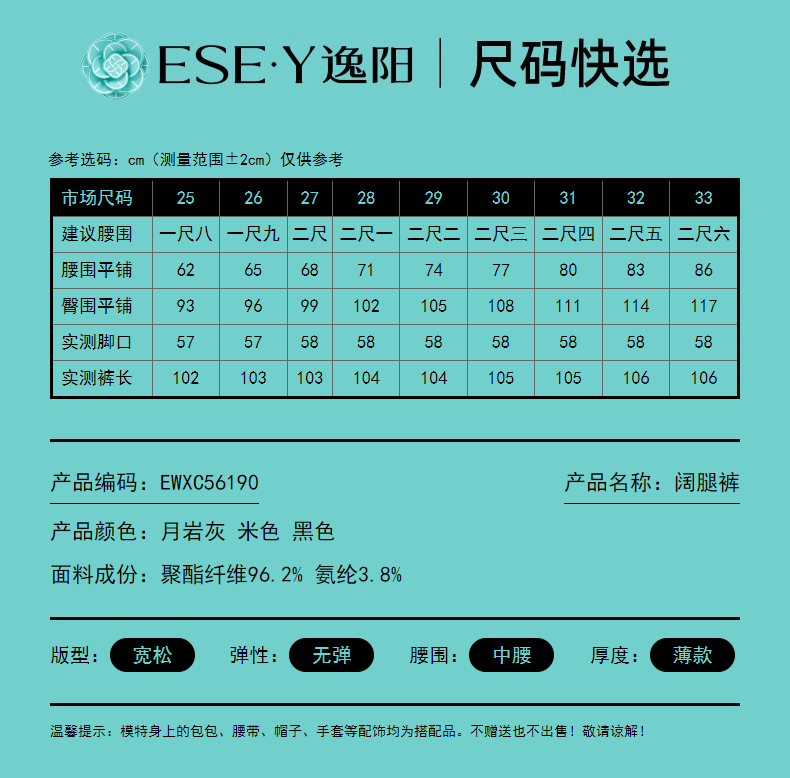 ESE·Y逸阳 | 尺码快选

参考选码：cm（测量范围±2cm）仅供参考

| 市场尺码 | 25 | 26 | 27 | 28 | 29 | 30 | 31 | 32 | 33 |
|---|---|---|---|---|---|---|---|---|---|
| 建议腰围 | 一尺八 | 一尺九 | 二尺 | 二尺一 | 二尺二 | 二尺三 | 二尺四 | 二尺五 | 二尺六 |
| 腰围平铺 | 62 | 65 | 68 | 71 | 74 | 77 | 80 | 83 | 86 |
| 臀围平铺 | 93 | 96 | 99 | 102 | 105 | 108 | 111 | 114 | 117 |
| 实测脚口 | 57 | 57 | 58 | 58 | 58 | 58 | 58 | 58 | 58 |
| 实测裤长 | 102 | 103 | 103 | 104 | 104 | 105 | 105 | 106 | 106 |

产品编码：EWXC56190

产品名称：阔腿裤

产品颜色：月岩灰 米色 黑色

面料成份：聚酯纤维96.2% 氨纶3.8%

版型：宽松 弹性：无弹 腰围：中腰 厚度：薄款

温馨提示：模特身上的包包、腰带、帽子、手套等配饰均为搭配品。不赠送也不出售！敬请谅解！